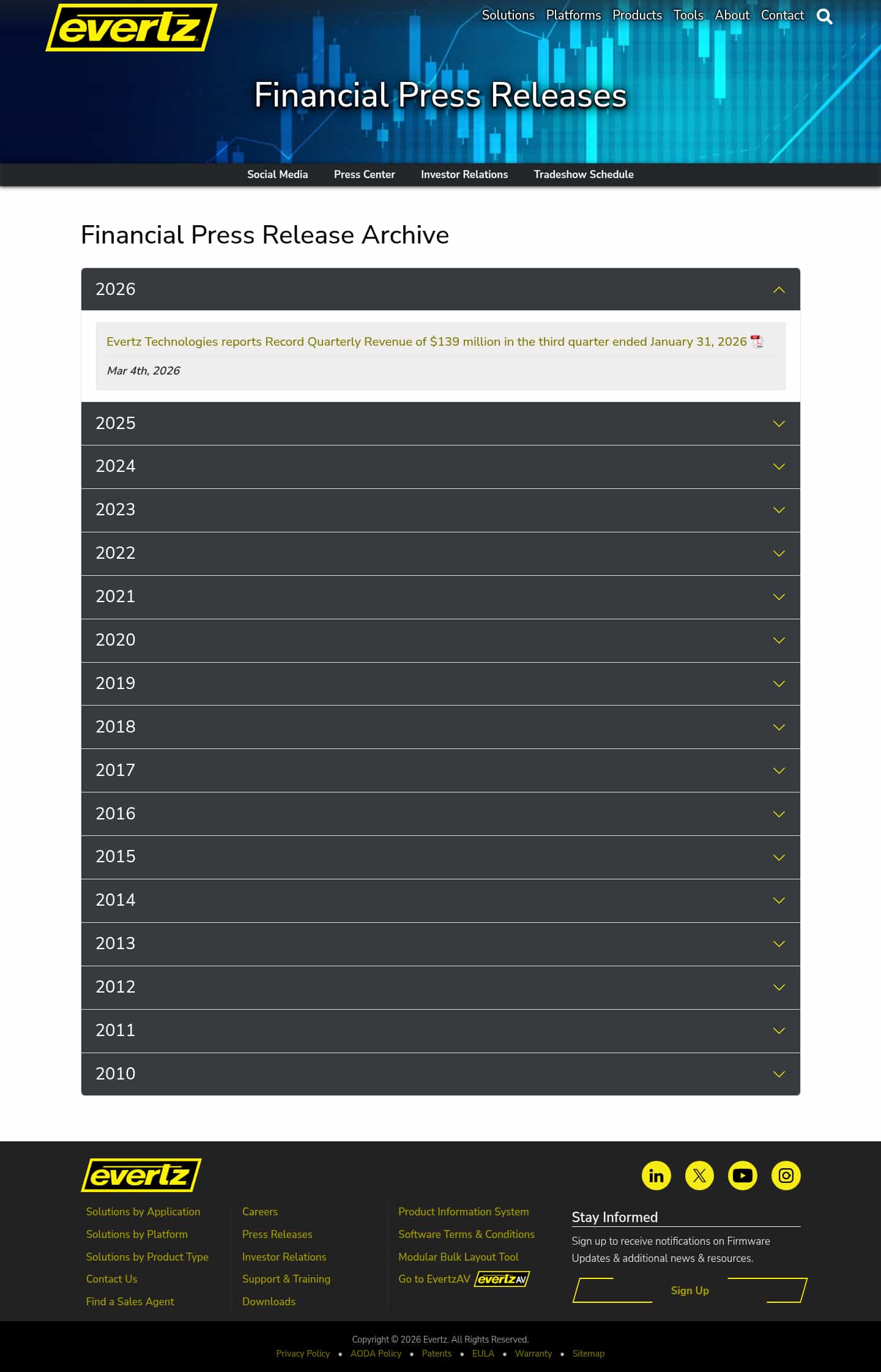 evertz

Solutions Platforms Products Tools About Contact

Financial Press Releases

Social Media Press Center Investor Relations Tradeshow Schedule

Financial Press Release Archive

2026

Evertz Technologies reports Record Quarterly Revenue of $139 million in the third quarter ended January 31, 2026

Mar 4th, 2026

2025

2024

2023

2022

2021

2020

2019

2018

2017

2016

2015

2014

2013

2012

2011

2010

evertz

Solutions by Application
Solutions by Platform
Solutions by Product Type
Contact Us
Find a Sales Agent

Careers
Press Releases
Investor Relations
Support & Training
Downloads

Product Information System
Software Terms & Conditions
Modular Bulk Layout Tool
Go to EvertzAV evertzAV

Stay Informed

Sign up to receive notifications on Firmware Updates & additional news & resources.

Sign Up

Copyright © 2026 Evertz. All Rights Reserved.

Privacy Policy • AODA Policy • Patents • EULA • Warranty • Sitemap